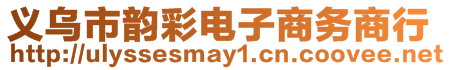 义乌市韵彩电子商务商行
http://ulyssesmay1.cn.coovee.net